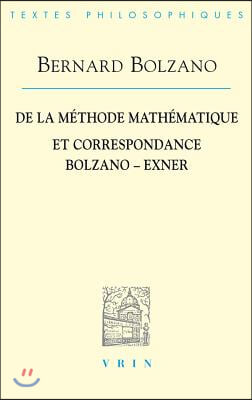 TEXTES PHILOSOPHIQUES

BERNARD BOLZANO

DE LA MÉTHODE MATHÉMATIQUE

ET CORRESPONDANCE

BOLZANO – EXNER

VRIN